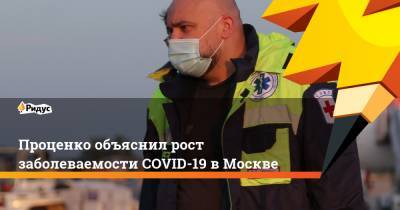 Ридус

Проценко объяснил рост заболеваемости COVID-19 в Москве